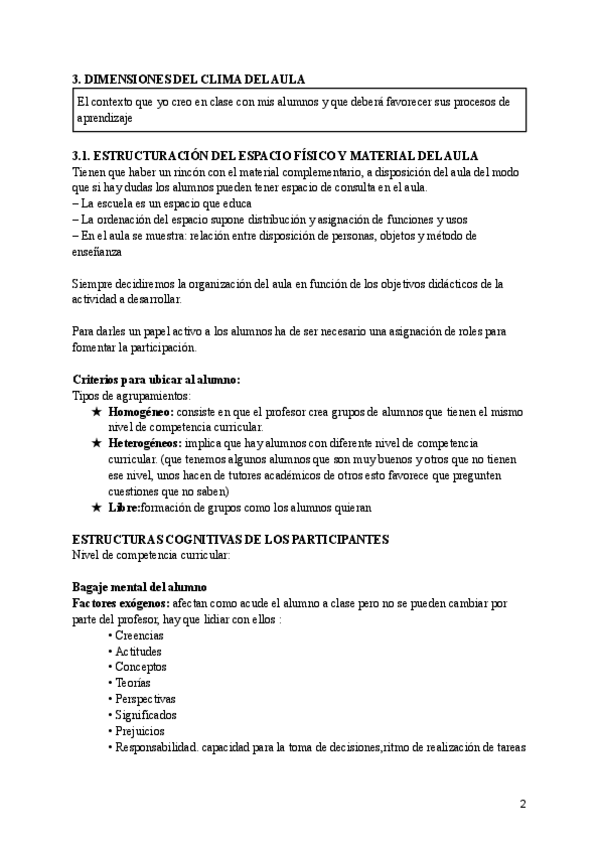 3. DIMENSIONES DEL CLIMA DEL AULA

El contexto que yo creo en clase con mis alumnos y que deberá favorecer sus procesos de aprendizaje

3.1. ESTRUCTURACIÓN DEL ESPACIO FÍSICO Y MATERIAL DEL AULA
Tienen que haber un rincón con el material complementario, a disposición del aula del modo que si hay dudas los alumnos pueden tener espacio de consulta en el aula.
– La escuela es un espacio que educa
– La ordenación del espacio supone distribución y asignación de funciones y usos
– En el aula se muestra: relación entre disposición de personas, objetos y método de enseñanza

Siempre decidiremos la organización del aula en función de los objetivos didácticos de la actividad a desarrollar.

Para darles un papel activo a los alumnos ha de ser necesario una asignación de roles para fomentar la participación.

Criterios para ubicar al alumno:
Tipos de agrupamientos:
★ Homogéneo: consiste en que el profesor crea grupos de alumnos que tienen el mismo nivel de competencia curricular.
★ Heterogéneos: implica que hay alumnos con diferente nivel de competencia curricular. (que tenemos algunos alumnos que son muy buenos y otros que no tienen ese nivel, unos hacen de tutores académicos de otros esto favorece que pregunten cuestiones que no saben)
★ Libre:formación de grupos como los alumnos quieran

ESTRUCTURAS COGNITIVAS DE LOS PARTICIPANTES
Nivel de competencia curricular:

Bagaje mental del alumno
Factores exógenos: afectan como acude el alumno a clase pero no se pueden cambiar por parte del profesor, hay que lidiar con ellos :
• Creencias
• Actitudes
• Conceptos
• Teorías
• Perspectivas
• Significados
• Prejuicios
• Responsabilidad. capacidad para la toma de decisiones,ritmo de realización de tareas

2